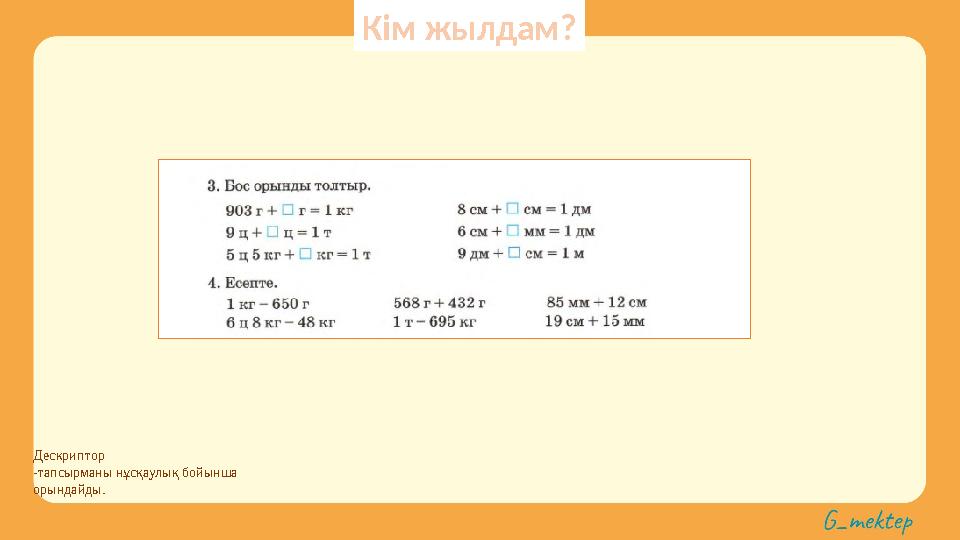 Кім жылдам?

3. Бос орынды толтыр.

903 г + ☐ г = 1 кг
9 ц + ☐ ц = 1 т
5 ц 5 кг + ☐ кг = 1 т

8 см + ☐ см = 1 дм
6 см + ☐ мм = 1 дм
9 дм + ☐ см = 1 м

4. Есепте.

1 кг – 650 г
6 ц 8 кг – 48 кг

568 г + 432 г
1 т – 695 кг

85 мм + 12 см
19 см + 15 мм

Дескриптор
-тапсырманы нұсқаулық бойынша орындайды.

G_mektep